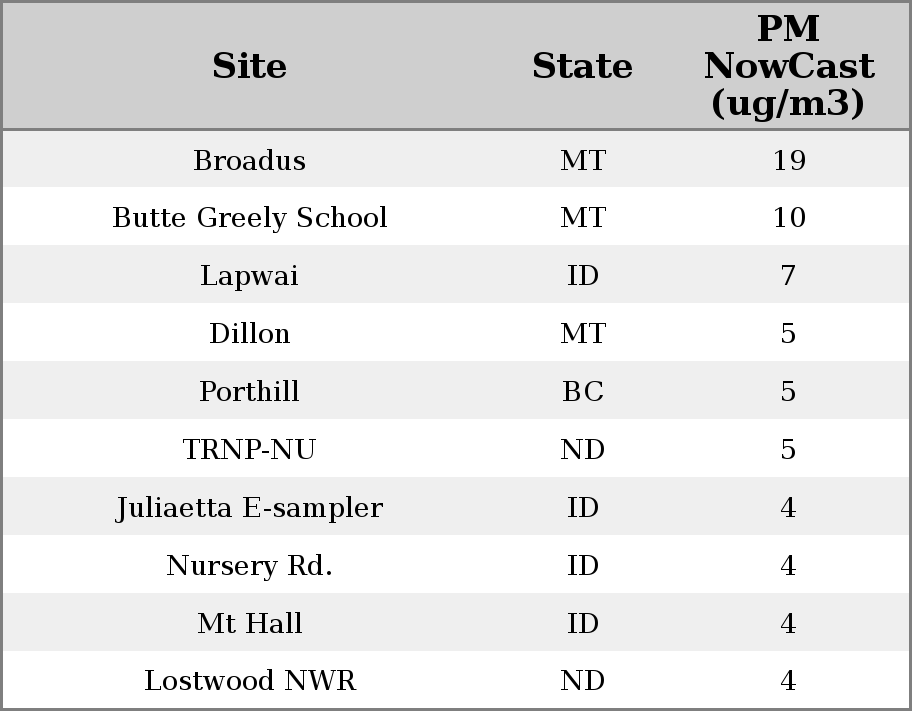 | Site | State | PM NowCast (ug/m3) |
|---|---|---|
| Broadus | MT | 19 |
| Butte Greely School | MT | 10 |
| Lapwai | ID | 7 |
| Dillon | MT | 5 |
| Porthill | BC | 5 |
| TRNP-NU | ND | 5 |
| Juliaetta E-sampler | ID | 4 |
| Nursery Rd. | ID | 4 |
| Mt Hall | ID | 4 |
| Lostwood NWR | ND | 4 |